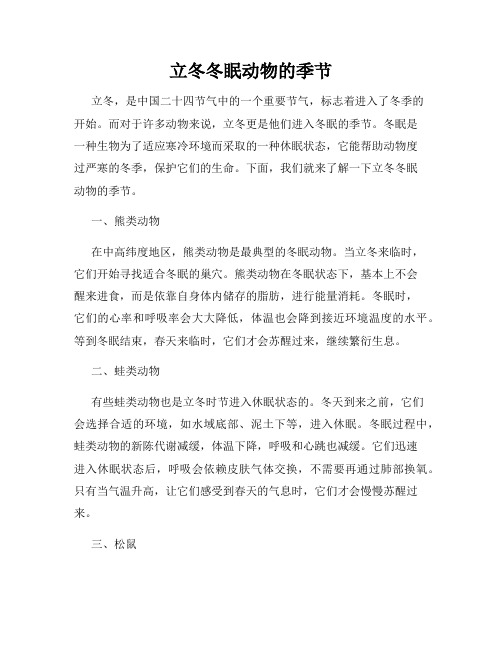 立冬冬眠动物的季节

立冬，是中国二十四节气中的一个重要节气，标志着进入了冬季的开始。而对于许多动物来说，立冬更是他们进入冬眠的季节。冬眠是一种生物为了适应寒冷环境而采取的一种休眠状态，它能帮助动物度过严寒的冬季，保护它们的生命。下面，我们就来了解一下立冬冬眠动物的季节。

一、熊类动物

在中高纬度地区，熊类动物是最典型的冬眠动物。当立冬来临时，它们开始寻找适合冬眠的巢穴。熊类动物在冬眠状态下，基本上不会醒来进食，而是依靠自身体内储存的脂肪，进行能量消耗。冬眠时，它们的心率和呼吸率会大大降低，体温也会降到接近环境温度的水平。等到冬眠结束，春天来临时，它们才会苏醒过来，继续繁衍生息。

二、蛙类动物

有些蛙类动物也是立冬时节进入休眠状态的。冬天到来之前，它们会选择合适的环境，如水域底部、泥土下等，进入休眠。冬眠过程中，蛙类动物的新陈代谢减缓，体温下降，呼吸和心跳也减缓。它们迅速进入休眠状态后，呼吸会依赖皮肤气体交换，不需要再通过肺部换氧。只有当气温升高，让它们感受到春天的气息时，它们才会慢慢苏醒过来。

三、松鼠